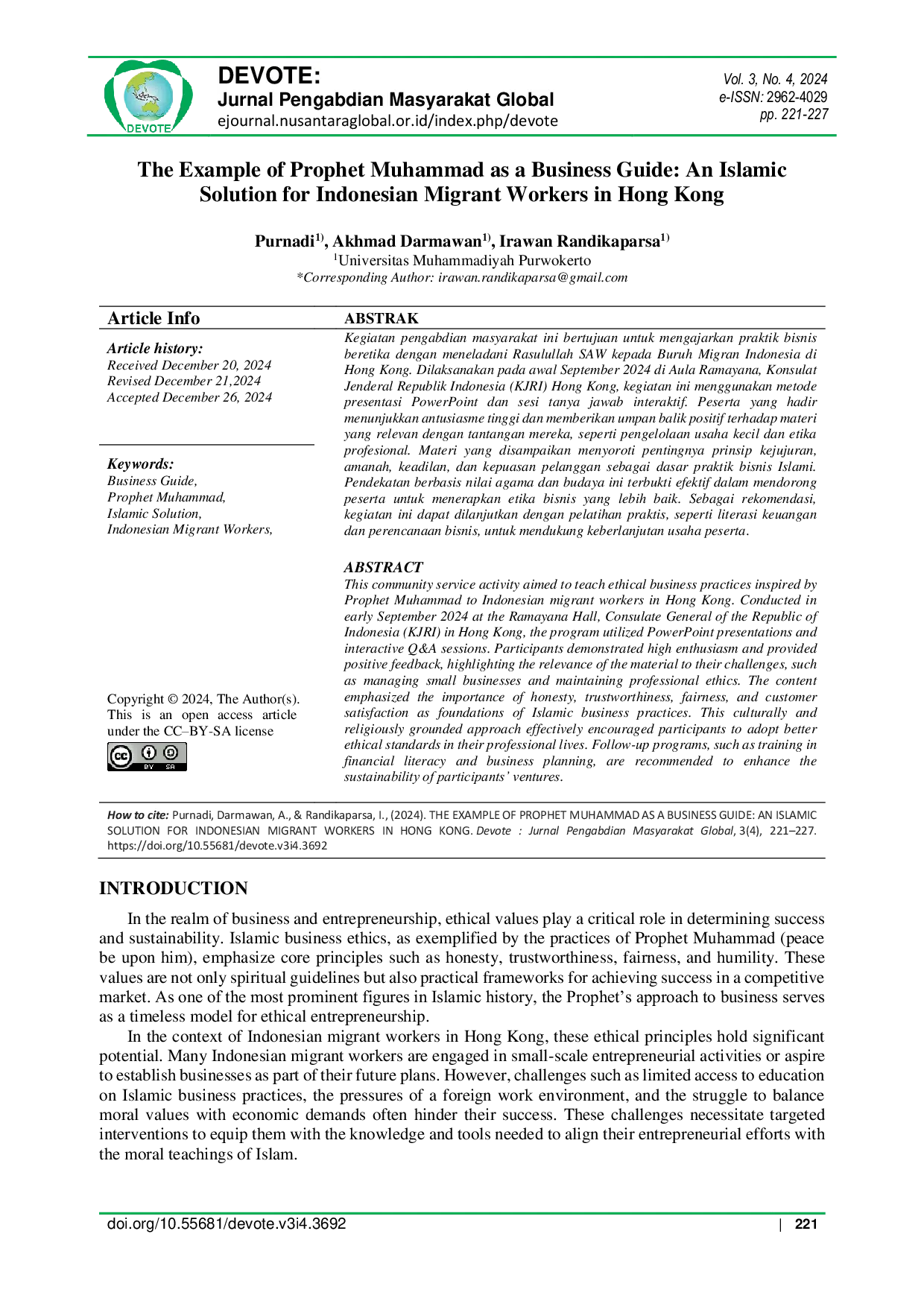 DEVOTE

DEVOTE:
Jurnal Pengabdian Masyarakat Global
ejournal.nusantaraglobal.or.id/index.php/devote

Vol. 3, No. 4, 2024
e-ISSN: 2962-4029
pp. 221-227

The Example of Prophet Muhammad as a Business Guide: An Islamic Solution for Indonesian Migrant Workers in Hong Kong

Purnadi$^{1)}$, Akhmad Darmawan$^{1)}$, Irawan Randikaparsa$^{1)}$
$^{1}$Universitas Muhammadiyah Purwokerto
*Corresponding Author: irawan.randikaparsa@gmail.com

Article Info

Article history:
Received December 20, 2024
Revised December 21,2024
Accepted December 26, 2024

Keywords:
Business Guide,
Prophet Muhammad,
Islamic Solution,
Indonesian Migrant Workers,

Copyright © 2024, The Author(s). This is an open access article under the CC–BY-SA license

ABSTRAK

Kegiatan pengabdian masyarakat ini bertujuan untuk mengajarkan praktik bisnis beretika dengan meneladani Rasulullah SAW kepada Buruh Migran Indonesia di Hong Kong. Dilaksanakan pada awal September 2024 di Aula Ramayana, Konsulat Jenderal Republik Indonesia (KJRI) Hong Kong, kegiatan ini menggunakan metode presentasi PowerPoint dan sesi tanya jawab interaktif. Peserta yang hadir menunjukkan antusiasme tinggi dan memberikan umpan balik positif terhadap materi yang relevan dengan tantangan mereka, seperti pengelolaan usaha kecil dan etika profesional. Materi yang disampaikan menyoroti pentingnya prinsip kejujuran, amanah, keadilan, dan kepuasan pelanggan sebagai dasar praktik bisnis Islami. Pendekatan berbasis nilai agama dan budaya ini terbukti efektif dalam mendorong peserta untuk menerapkan etika bisnis yang lebih baik. Sebagai rekomendasi, kegiatan ini dapat dilanjutkan dengan pelatihan praktis, seperti literasi keuangan dan perencanaan bisnis, untuk mendukung keberlanjutan usaha peserta.

ABSTRACT

This community service activity aimed to teach ethical business practices inspired by Prophet Muhammad to Indonesian migrant workers in Hong Kong. Conducted in early September 2024 at the Ramayana Hall, Consulate General of the Republic of Indonesia (KJRI) in Hong Kong, the program utilized PowerPoint presentations and interactive Q&A sessions. Participants demonstrated high enthusiasm and provided positive feedback, highlighting the relevance of the material to their challenges, such as managing small businesses and maintaining professional ethics. The content emphasized the importance of honesty, trustworthiness, fairness, and customer satisfaction as foundations of Islamic business practices. This culturally and religiously grounded approach effectively encouraged participants to adopt better ethical standards in their professional lives. Follow-up programs, such as training in financial literacy and business planning, are recommended to enhance the sustainability of participants' ventures.

How to cite: Purnadi, Darmawan, A., & Randikaparsa, I., (2024). THE EXAMPLE OF PROPHET MUHAMMAD AS A BUSINESS GUIDE: AN ISLAMIC SOLUTION FOR INDONESIAN MIGRANT WORKERS IN HONG KONG. Devote : Jurnal Pengabdian Masyarakat Global, 3(4), 221–227. https://doi.org/10.55681/devote.v3i4.3692

INTRODUCTION

In the realm of business and entrepreneurship, ethical values play a critical role in determining success and sustainability. Islamic business ethics, as exemplified by the practices of Prophet Muhammad (peace be upon him), emphasize core principles such as honesty, trustworthiness, fairness, and humility. These values are not only spiritual guidelines but also practical frameworks for achieving success in a competitive market. As one of the most prominent figures in Islamic history, the Prophet's approach to business serves as a timeless model for ethical entrepreneurship.

In the context of Indonesian migrant workers in Hong Kong, these ethical principles hold significant potential. Many Indonesian migrant workers are engaged in small-scale entrepreneurial activities or aspire to establish businesses as part of their future plans. However, challenges such as limited access to education on Islamic business practices, the pressures of a foreign work environment, and the struggle to balance moral values with economic demands often hinder their success. These challenges necessitate targeted interventions to equip them with the knowledge and tools needed to align their entrepreneurial efforts with the moral teachings of Islam.

doi.org/10.55681/devote.v3i4.3692 | 221